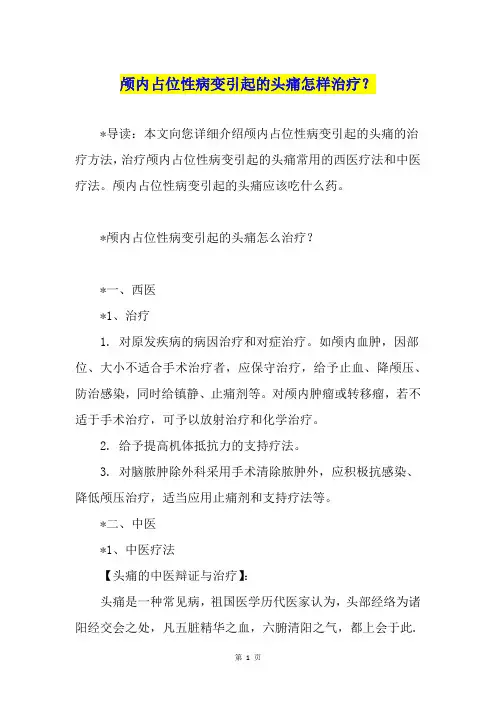 颅内占位性病变引起的头痛怎样治疗？

*导读：本文向您详细介绍颅内占位性病变引起的头痛的治疗方法，治疗颅内占位性病变引起的头痛常用的西医疗法和中医疗法。颅内占位性病变引起的头痛应该吃什么药。

*颅内占位性病变引起的头痛怎么治疗？

*一、西医

*1、治疗

1. 对原发疾病的病因治疗和对症治疗。如颅内血肿，因部位、大小不适合手术治疗者，应保守治疗，给予止血、降颅压、防治感染，同时给镇静、止痛剂等。对颅内肿瘤或转移瘤，若不适于手术治疗，可予以放射治疗和化学治疗。

2. 给予提高机体抵抗力的支持疗法。

3. 对脑脓肿除外科采用手术清除脓肿外，应积极抗感染、降低颅压治疗，适当应用止痛剂和支持疗法等。

*二、中医

*1、中医疗法

【头痛的中医辩证与治疗】:

头痛是一种常见病，祖国医学历代医家认为，头部经络为诸阳经交会之处，凡五脏精华之血，六腑清阳之气，都上会于此.

第 1 页